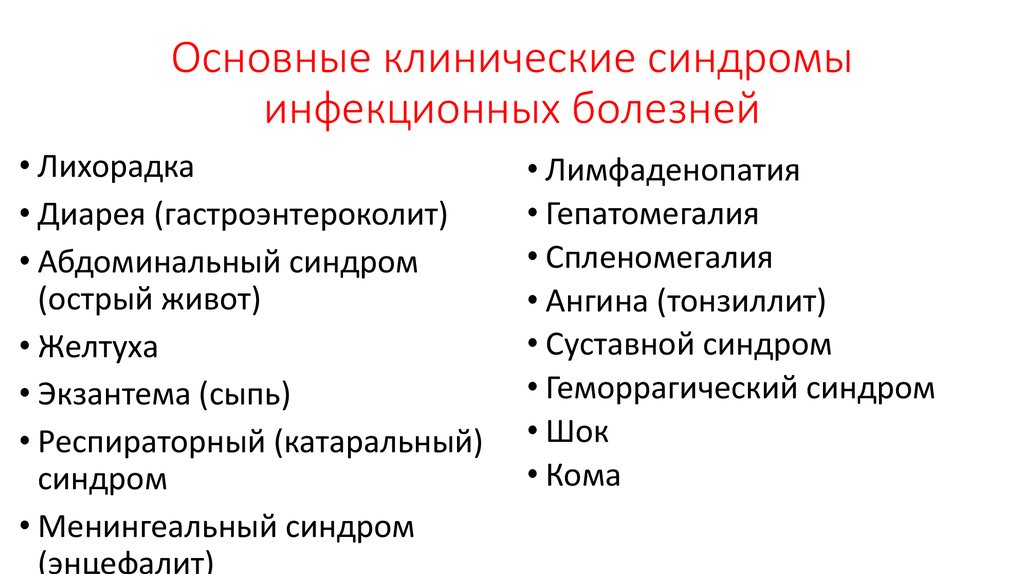 Основные клинические синдромы инфекционных болезней

• Лихорадка
• Диарея (гастроэнтероколит)
• Абдоминальный синдром (острый живот)
• Желтуха
• Экзантема (сыпь)
• Респираторный (катаральный) синдром
• Менингеальный синдром (энцефалит)

• Лимфаденопатия
• Гепатомегалия
• Спленомегалия
• Ангина (тонзиллит)
• Суставной синдром
• Геморрагический синдром
• Шок
• Кома